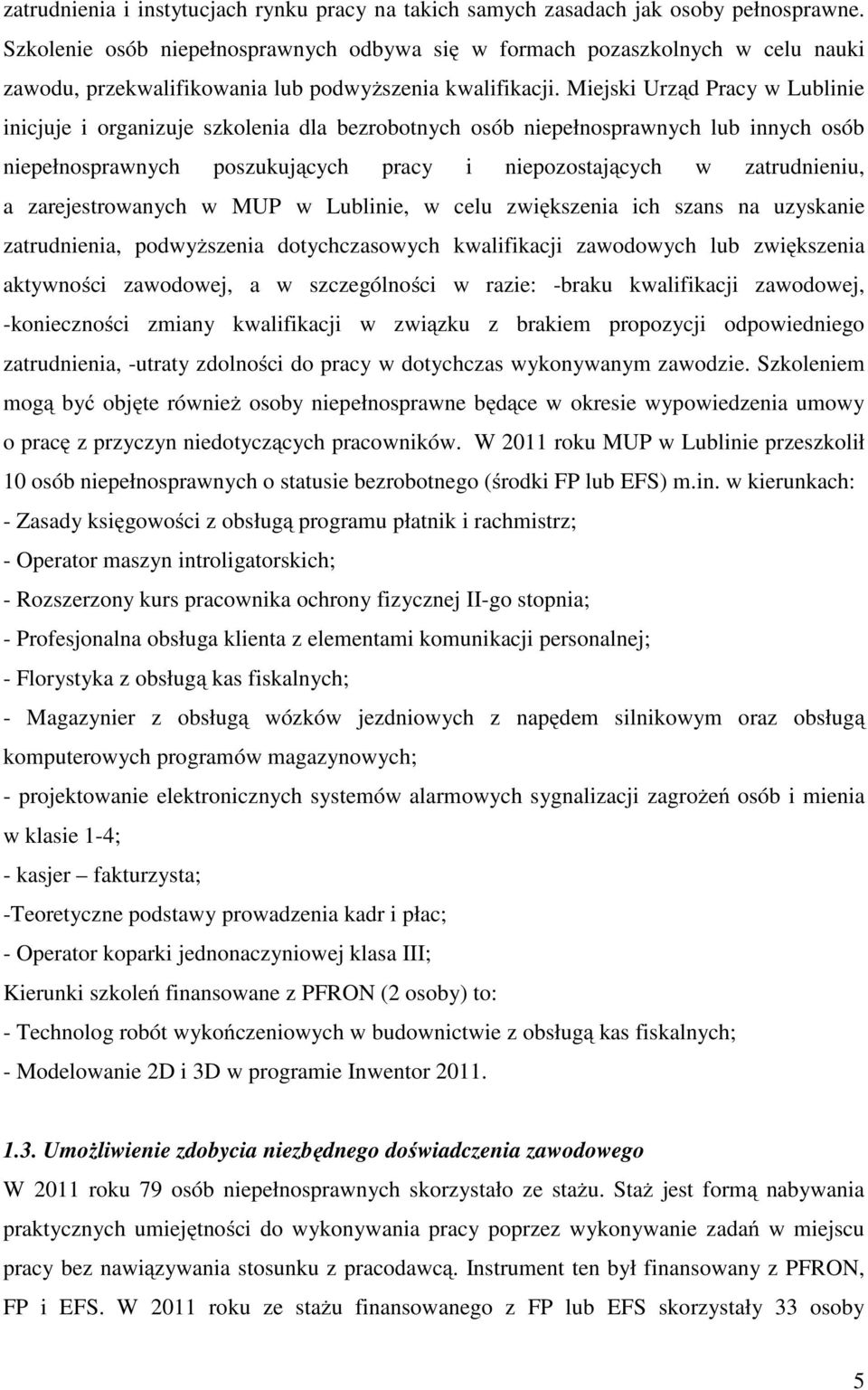 zatrudnienia i instytucjach rynku pracy na takich samych zasadach jak osoby pełnosprawne. Szkolenie osób niepełnosprawnych odbywa się w formach pozaszkolnych w celu nauki zawodu, przekwalifikowania lub podwyższenia kwalifikacji. Miejski Urząd Pracy w Lublinie inicjuje i organizuje szkolenia dla bezrobotnych osób niepełnosprawnych lub innych osób niepełnosprawnych poszukujących pracy i niepozostających w zatrudnieniu, a zarejestrowanych w MUP w Lublinie, w celu zwiększenia ich szans na uzyskanie zatrudnienia, podwyższenia dotychczasowych kwalifikacji zawodowych lub zwiększenia aktywności zawodowej, a w szczególności w razie: -braku kwalifikacji zawodowej, -konieczności zmiany kwalifikacji w związku z brakiem propozycji odpowiedniego zatrudnienia, -utraty zdolności do pracy w dotychczas wykonywanym zawodzie. Szkoleniem mogą być objęte również osoby niepełnosprawne będące w okresie wypowiedzenia umowy o pracę z przyczyn niedotyczących pracowników. W 2011 roku MUP w Lublinie przeszkolił 10 osób niepełnosprawnych o statusie bezrobotnego (środki FP lub EFS) m.in. w kierunkach:
- Zasady księgowości z obsługą programu płatnik i rachmistrz;
- Operator maszyn introligatorskich;
- Rozszerzony kurs pracownika ochrony fizycznej II-go stopnia;
- Profesjonalna obsługa klienta z elementami komunikacji personalnej;
- Florystyka z obsługą kas fiskalnych;
- Magazynier z obsługą wózków jezdniowych z napędem silnikowym oraz obsługą komputerowych programów magazynowych;
- projektowanie elektronicznych systemów alarmowych sygnalizacji zagrożeń osób i mienia w klasie 1-4;
- kasjer – fakturzysta;
-Teoretyczne podstawy prowadzenia kadr i płac;
- Operator koparki jednonaczyniowej klasa III;
Kierunki szkoleń finansowane z PFRON (2 osoby) to:
- Technolog robót wykończeniowych w budownictwie z obsługą kas fiskalnych;
- Modelowanie 2D i 3D w programie Inwentor 2011.

1.3. Umożliwienie zdobycia niezbędnego doświadczenia zawodowego
W 2011 roku 79 osób niepełnosprawnych skorzystało ze stażu. Staż jest formą nabywania praktycznych umiejętności do wykonywania pracy poprzez wykonywanie zadań w miejscu pracy bez nawiązywania stosunku z pracodawcą. Instrument ten był finansowany z PFRON, FP i EFS. W 2011 roku ze stażu finansowanego z FP lub EFS skorzystały 33 osoby

5